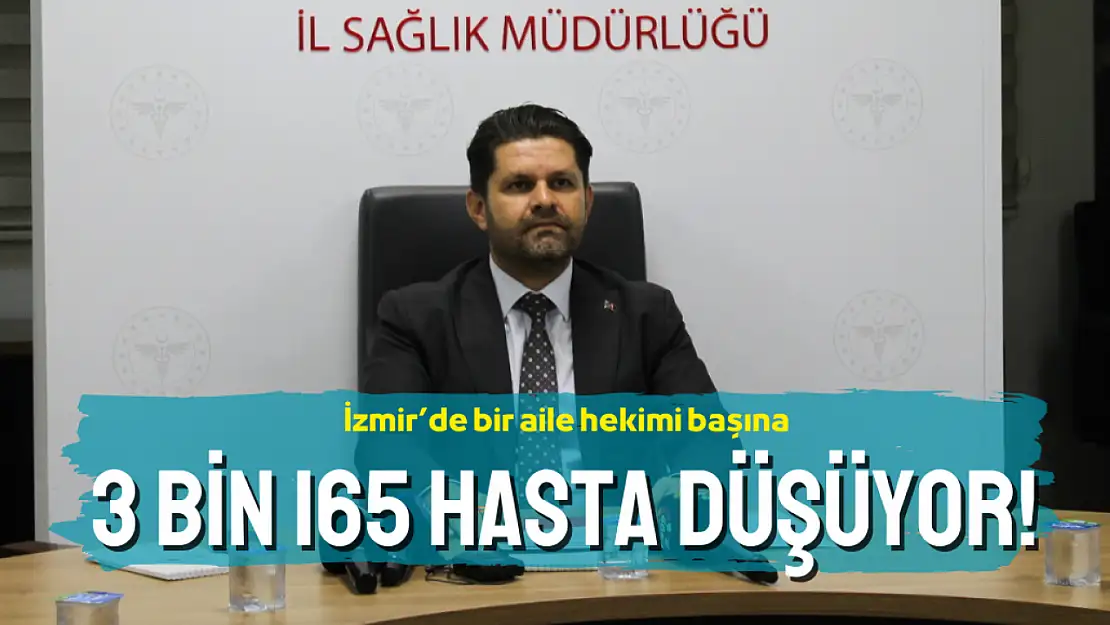 İL SAĞLIK MÜDÜRLÜĞÜ

İzmir'de bir aile hekimi başına

3 BİN 165 HASTA DÜŞÜYOR!